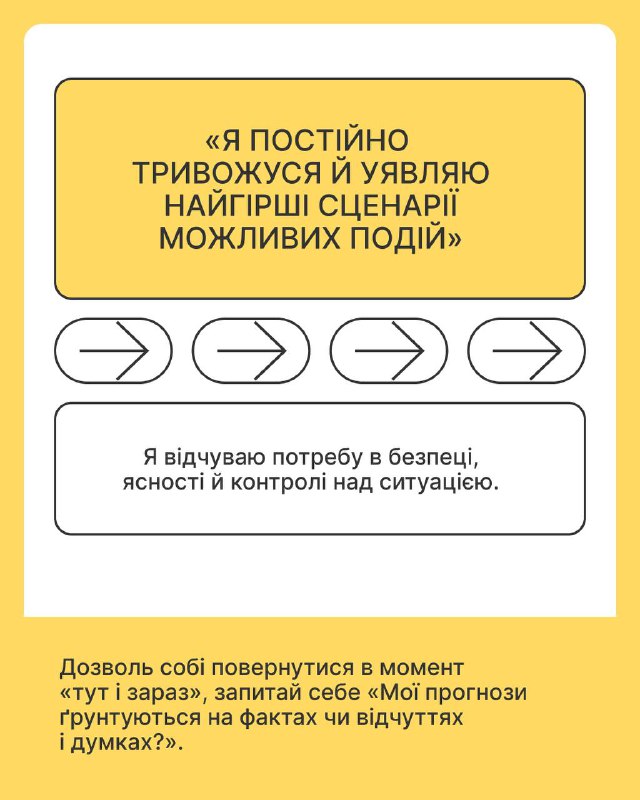 «Я ПОСТІЙНО ТРИВОЖУСЯ Й УЯВЛЯЮ НАЙГІРШІ СЦЕНАРІЇ МОЖЛИВИХ ПОДІЙ»

Я відчуваю потребу в безпеці, ясності й контролі над ситуацією.

Дозволь собі повернутися в момент «тут і зараз», запитай себе «Мої прогнози ґрунтуються на фактах чи відчуттях і думках?».